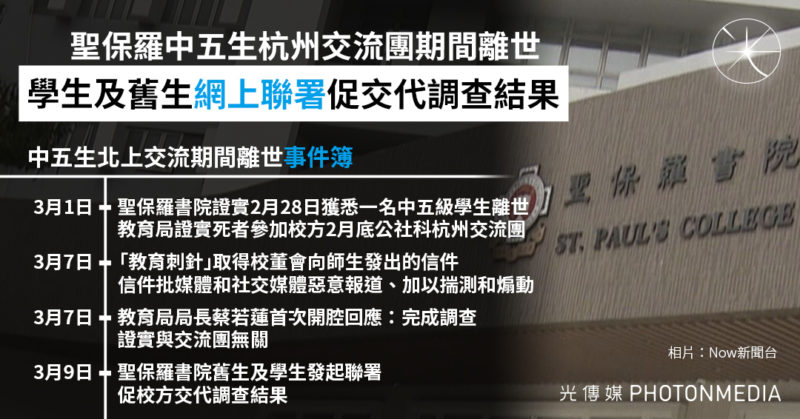 聖保羅中五生杭州交流團期間離世

學生及舊生網上聯署促交代調查結果

中五生北上交流期間離世事件簿

3月1日 聖保羅書院證實2月28日獲悉一名中五級學生離世 教育局證實死者參加校方2月底公社科杭州交流團

3月7日 「教育刺針」取得校董會向師生發出的信件 信件批媒體和社交媒體惡意報道、加以揣測和煽動

3月7日 教育局局長蔡若蓮首次開腔回應：完成調查 證實與交流團無關

3月9日 聖保羅書院舊生及學生發起聯署 促校方交代調查結果

聖保羅書院

ST. PAUL'S COLLEGE

相片：Now新聞台

光傳媒 PHOTONMEDIA